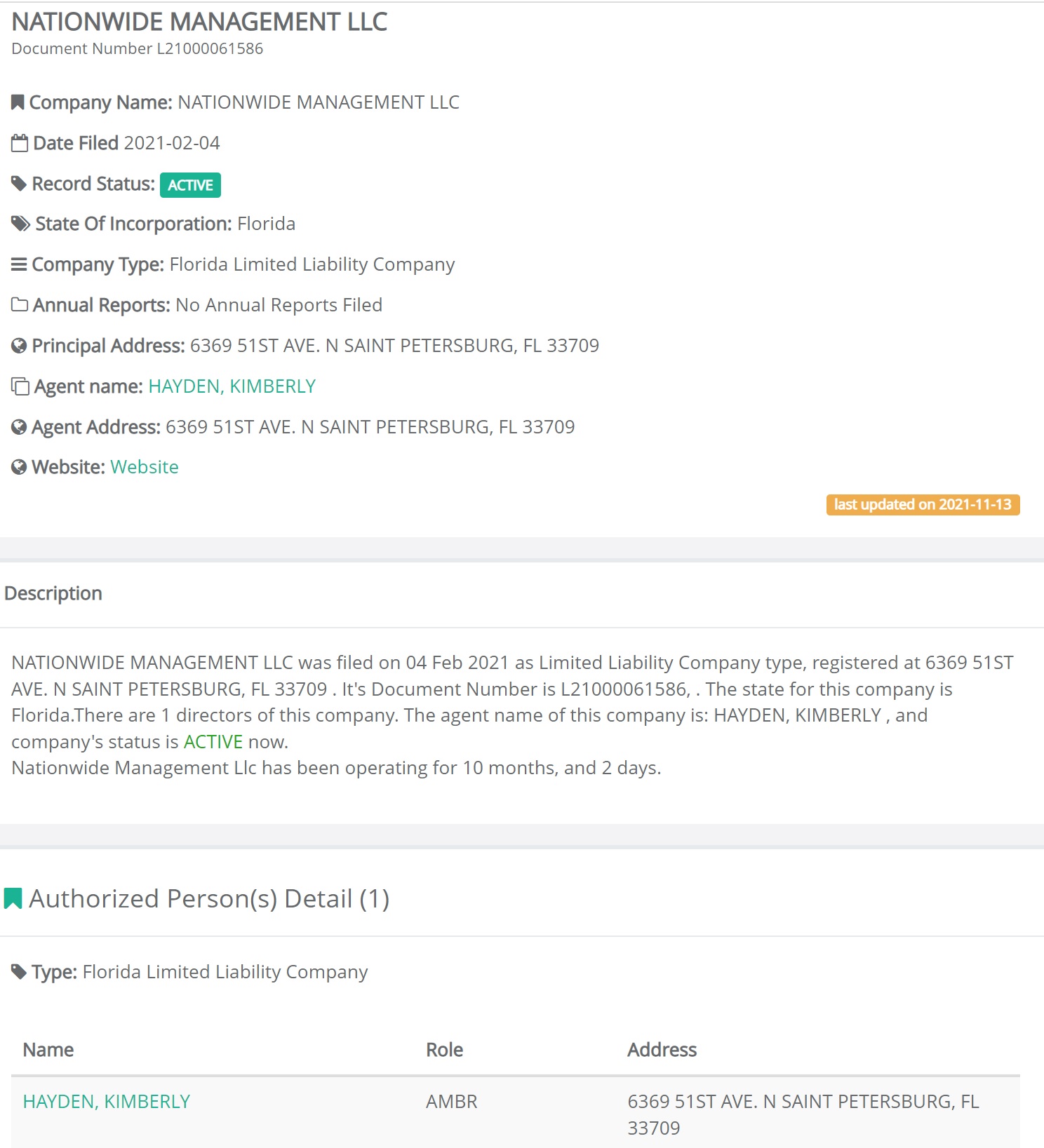 NATIONWIDE MANAGEMENT LLC
Document Number L21000061586

Company Name: NATIONWIDE MANAGEMENT LLC

Date Filed 2021-02-04

Record Status: ACTIVE

State Of Incorporation: Florida

Company Type: Florida Limited Liability Company

Annual Reports: No Annual Reports Filed

Principal Address: 6369 51ST AVE. N SAINT PETERSBURG, FL 33709

Agent name: HAYDEN, KIMBERLY

Agent Address: 6369 51ST AVE. N SAINT PETERSBURG, FL 33709

Website: Website

last updated on 2021-11-13

Description

NATIONWIDE MANAGEMENT LLC was filed on 04 Feb 2021 as Limited Liability Company type, registered at 6369 51ST AVE. N SAINT PETERSBURG, FL 33709 . It's Document Number is L21000061586, . The state for this company is Florida.There are 1 directors of this company. The agent name of this company is: HAYDEN, KIMBERLY , and company's status is ACTIVE now.
Nationwide Management Llc has been operating for 10 months, and 2 days.

Authorized Person(s) Detail (1)

Type: Florida Limited Liability Company

| Name | Role | Address |
|---|---|---|
| HAYDEN, KIMBERLY | AMBR | 6369 51ST AVE. N SAINT PETERSBURG, FL 33709 |